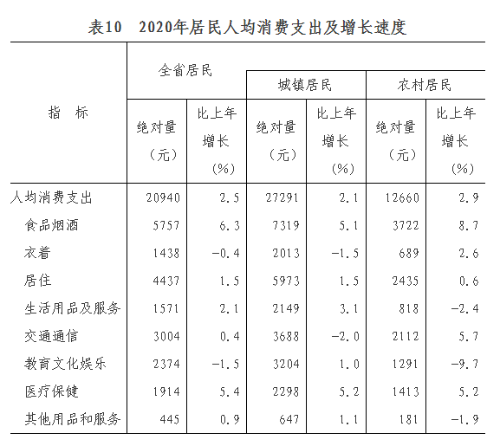 表10　2020年居民人均消费支出及增长速度

| 指　标 | 全省居民 绝对量（元） | 全省居民 比上年增长（%） | 城镇居民 绝对量（元） | 城镇居民 比上年增长（%） | 农村居民 绝对量（元） | 农村居民 比上年增长（%） |
|---|---|---|---|---|---|---|
| 人均消费支出 | 20940 | 2.5 | 27291 | 2.1 | 12660 | 2.9 |
| 食品烟酒 | 5757 | 6.3 | 7319 | 5.1 | 3722 | 8.7 |
| 衣着 | 1438 | -0.4 | 2013 | -1.5 | 689 | 2.6 |
| 居住 | 4437 | 1.5 | 5973 | 1.5 | 2435 | 0.6 |
| 生活用品及服务 | 1571 | 2.1 | 2149 | 3.1 | 818 | -2.4 |
| 交通通信 | 3004 | 0.4 | 3688 | -2.0 | 2112 | 5.7 |
| 教育文化娱乐 | 2374 | -1.5 | 3204 | 1.0 | 1291 | -9.7 |
| 医疗保健 | 1914 | 5.4 | 2298 | 5.2 | 1413 | 5.2 |
| 其他用品和服务 | 445 | 0.9 | 647 | 1.1 | 181 | -1.9 |